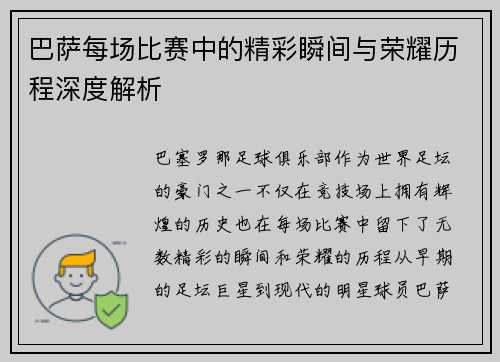 巴萨每场比赛中的精彩瞬间与荣耀历程深度解析

巴塞罗那足球俱乐部作为世界足坛的豪门之一不仅在竞技场上拥有辉煌的历史也在每场比赛中留下了无数精彩的瞬间和荣耀的历程从早期的足坛巨星到现代的明星球员巴萨